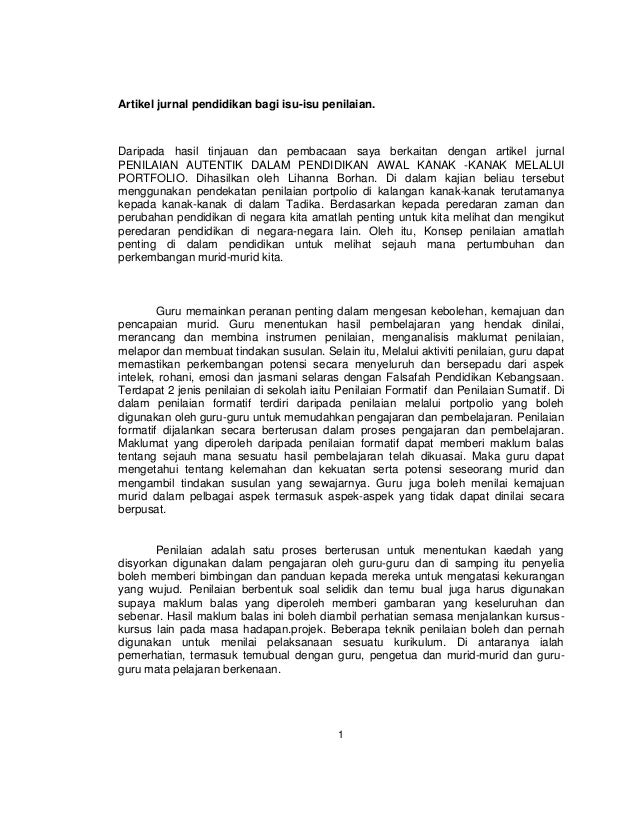 Artikel jurnal pendidikan bagi isu-isu penilaian.

Daripada hasil tinjauan dan pembacaan saya berkaitan dengan artikel jurnal PENILAIAN AUTENTIK DALAM PENDIDIKAN AWAL KANAK -KANAK MELALUI PORTFOLIO. Dihasilkan oleh Lihanna Borhan. Di dalam kajian beliau tersebut menggunakan pendekatan penilaian portpolio di kalangan kanak-kanak terutamanya kepada kanak-kanak di dalam Tadika. Berdasarkan kepada peredaran zaman dan perubahan pendidikan di negara kita amatlah penting untuk kita melihat dan mengikut peredaran pendidikan di negara-negara lain. Oleh itu, Konsep penilaian amatlah penting di dalam pendidikan untuk melihat sejauh mana pertumbuhan dan perkembangan murid-murid kita.

Guru memainkan peranan penting dalam mengesan kebolehan, kemajuan dan pencapaian murid. Guru menentukan hasil pembelajaran yang hendak dinilai, merancang dan membina instrumen penilaian, menganalisis maklumat penilaian, melapor dan membuat tindakan susulan. Selain itu, Melalui aktiviti penilaian, guru dapat memastikan perkembangan potensi secara menyeluruh dan bersepadu dari aspek intelek, rohani, emosi dan jasmani selaras dengan Falsafah Pendidikan Kebangsaan. Terdapat 2 jenis penilaian di sekolah iaitu Penilaian Formatif dan Penilaian Sumatif. Di dalam penilaian formatif terdiri daripada penilaian melalui portpolio yang boleh digunakan oleh guru-guru untuk memudahkan pengajaran dan pembelajaran. Penilaian formatif dijalankan secara berterusan dalam proses pengajaran dan pembelajaran. Maklumat yang diperoleh daripada penilaian formatif dapat memberi maklum balas tentang sejauh mana sesuatu hasil pembelajaran telah dikuasai. Maka guru dapat mengetahui tentang kelemahan dan kekuatan serta potensi seseorang murid dan mengambil tindakan susulan yang sewajarnya. Guru juga boleh menilai kemajuan murid dalam pelbagai aspek termasuk aspek-aspek yang tidak dapat dinilai secara berpusat.

Penilaian adalah satu proses berterusan untuk menentukan kaedah yang disyorkan digunakan dalam pengajaran oleh guru-guru dan di samping itu penyelia boleh memberi bimbingan dan panduan kepada mereka untuk mengatasi kekurangan yang wujud. Penilaian berbentuk soal selidik dan temu bual juga harus digunakan supaya maklum balas yang diperoleh memberi gambaran yang keseluruhan dan sebenar. Hasil maklum balas ini boleh diambil perhatian semasa menjalankan kursus-kursus lain pada masa hadapan.projek. Beberapa teknik penilaian boleh dan pernah digunakan untuk menilai pelaksanaan sesuatu kurikulum. Di antaranya ialah pemerhatian, termasuk temubual dengan guru, pengetua dan murid-murid dan guru-guru mata pelajaran berkenaan.

1